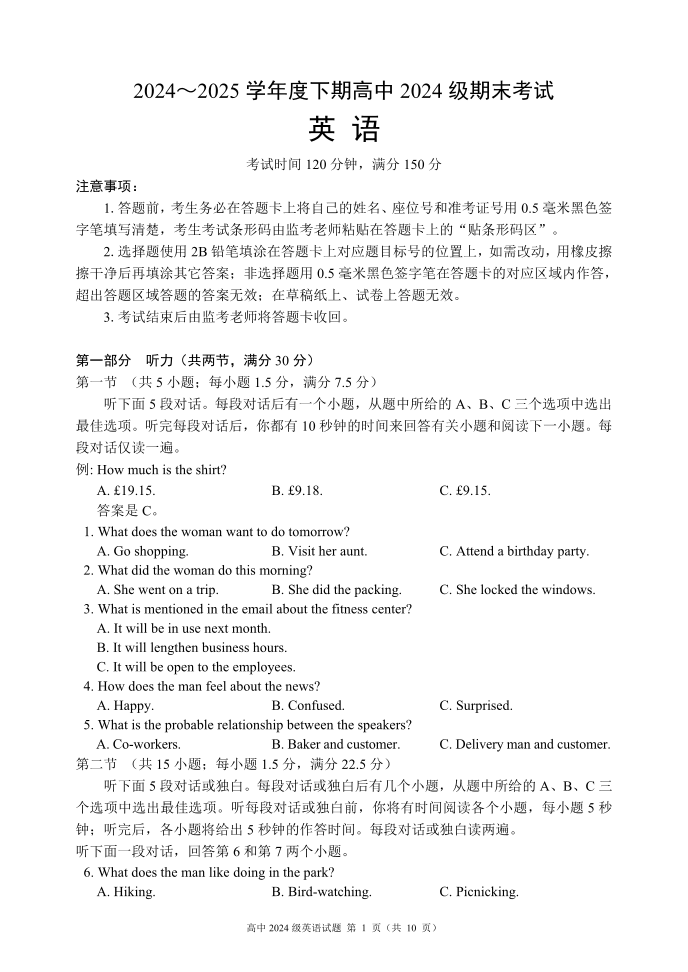 2024～2025 学年度下期高中 2024 级期末考试

英 语

考试时间 120 分钟，满分 150 分

注意事项：

1. 答题前，考生务必在答题卡上将自己的姓名、座位号和准考证号用 0.5 毫米黑色签字笔填写清楚，考生考试条形码由监考老师粘贴在答题卡上的“贴条形码区”。

2. 选择题使用 2B 铅笔填涂在答题卡上对应题目标号的位置上，如需改动，用橡皮擦擦干净后再填涂其它答案；非选择题用 0.5 毫米黑色签字笔在答题卡的对应区域内作答，超出答题区域答题的答案无效；在草稿纸上、试卷上答题无效。

3. 考试结束后由监考老师将答题卡收回。

第一部分　听力（共两节，满分 30 分）

第一节　（共 5 小题；每小题 1.5 分，满分 7.5 分）

听下面 5 段对话。每段对话后有一个小题，从题中所给的 A、B、C 三个选项中选出最佳选项。听完每段对话后，你都有 10 秒钟的时间来回答有关小题和阅读下一小题。每段对话仅读一遍。

例: How much is the shirt?

A. £19.15.　　B. £9.18.　　C. £9.15.

答案是 C。

1. What does the woman want to do tomorrow?

A. Go shopping.　　B. Visit her aunt.　　C. Attend a birthday party.

2. What did the woman do this morning?

A. She went on a trip.　　B. She did the packing.　　C. She locked the windows.

3. What is mentioned in the email about the fitness center?

A. It will be in use next month.

B. It will lengthen business hours.

C. It will be open to the employees.

4. How does the man feel about the news?

A. Happy.　　B. Confused.　　C. Surprised.

5. What is the probable relationship between the speakers?

A. Co-workers.　　B. Baker and customer.　　C. Delivery man and customer.

第二节　（共 15 小题；每小题 1.5 分，满分 22.5 分）

听下面 5 段对话或独白。每段对话或独白后有几个小题，从题中所给的 A、B、C 三个选项中选出最佳选项。听每段对话或独白前，你将有时间阅读各个小题，每小题 5 秒钟；听完后，各小题将给出 5 秒钟的作答时间。每段对话或独白读两遍。

听下面一段对话，回答第 6 和第 7 两个小题。

6. What does the man like doing in the park?

A. Hiking.　　B. Bird-watching.　　C. Picnicking.

高中 2024 级英语试题 第 1 页（共 10 页）